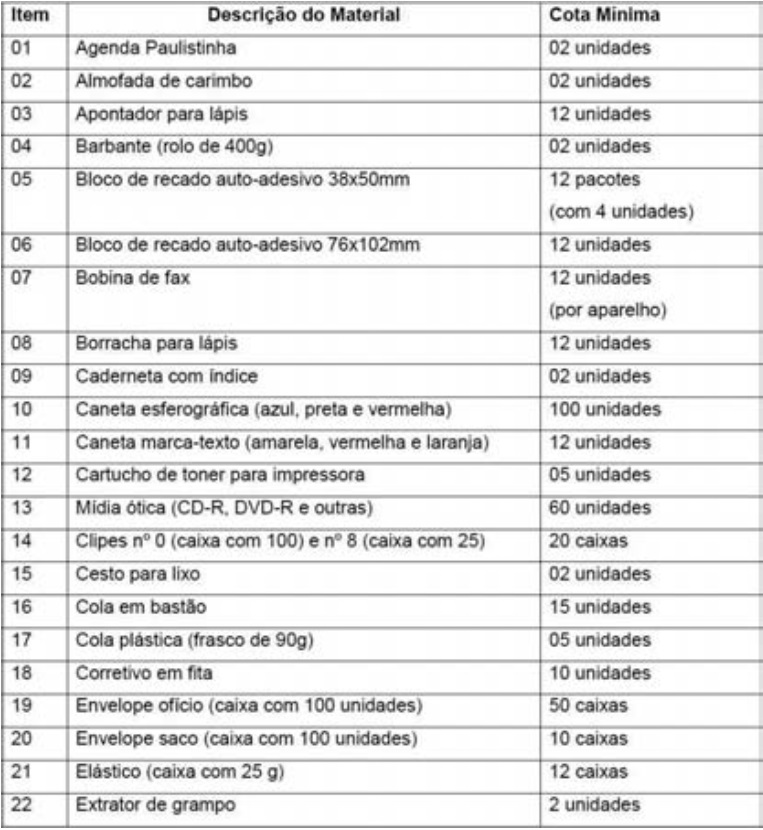 | Item | Descrição do Material | Cota Mínima |
|---|---|---|
| 01 | Agenda Paulistinha | 02 unidades |
| 02 | Almofada de carimbo | 02 unidades |
| 03 | Apontador para lápis | 12 unidades |
| 04 | Barbante (rolo de 400g) | 02 unidades |
| 05 | Bloco de recado auto-adesivo 38x50mm | 12 pacotes (com 4 unidades) |
| 06 | Bloco de recado auto-adesivo 76x102mm | 12 unidades |
| 07 | Bobina de fax | 12 unidades (por aparelho) |
| 08 | Borracha para lápis | 12 unidades |
| 09 | Caderneta com índice | 02 unidades |
| 10 | Caneta esferográfica (azul, preta e vermelha) | 100 unidades |
| 11 | Caneta marca-texto (amarela, vermelha e laranja) | 12 unidades |
| 12 | Cartucho de toner para impressora | 05 unidades |
| 13 | Mídia ótica (CD-R, DVD-R e outras) | 60 unidades |
| 14 | Clipes nº 0 (caixa com 100) e nº 8 (caixa com 25) | 20 caixas |
| 15 | Cesto para lixo | 02 unidades |
| 16 | Cola em bastão | 15 unidades |
| 17 | Cola plástica (frasco de 90g) | 05 unidades |
| 18 | Corretivo em fita | 10 unidades |
| 19 | Envelope ofício (caixa com 100 unidades) | 50 caixas |
| 20 | Envelope saco (caixa com 100 unidades) | 10 caixas |
| 21 | Elástico (caixa com 25 g) | 12 caixas |
| 22 | Extrator de grampo | 2 unidades |